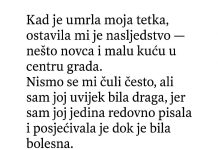 Kad je umrla moja tetka, ostavila mi je nasljedstvo — nešto novca i malu kuću u centru grada.
Nismo se mi čuli često, ali sam joj uvijek bila draga, jer sam joj jedina redovno pisala i posjećivala je dok je bila bolesna.